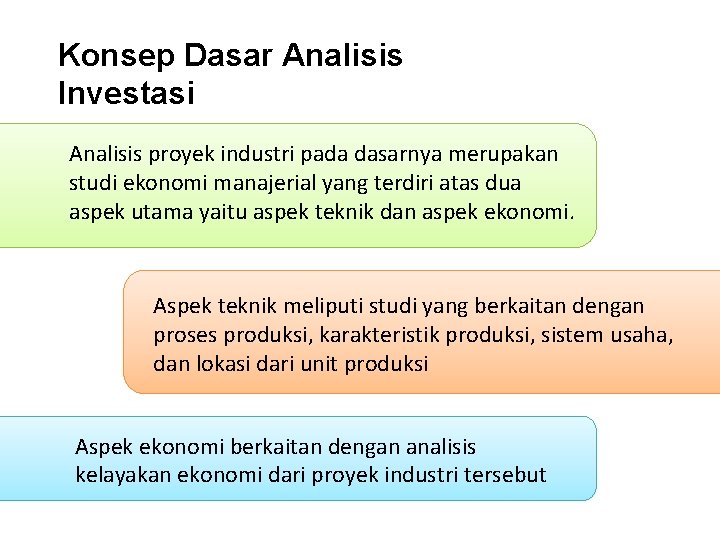 Konsep Dasar Analisis Investasi

Analisis proyek industri pada dasarnya merupakan studi ekonomi manajerial yang terdiri atas dua aspek utama yaitu aspek teknik dan aspek ekonomi.

Aspek teknik meliputi studi yang berkaitan dengan proses produksi, karakteristik produksi, sistem usaha, dan lokasi dari unit produksi

Aspek ekonomi berkaitan dengan analisis kelayakan ekonomi dari proyek industri tersebut